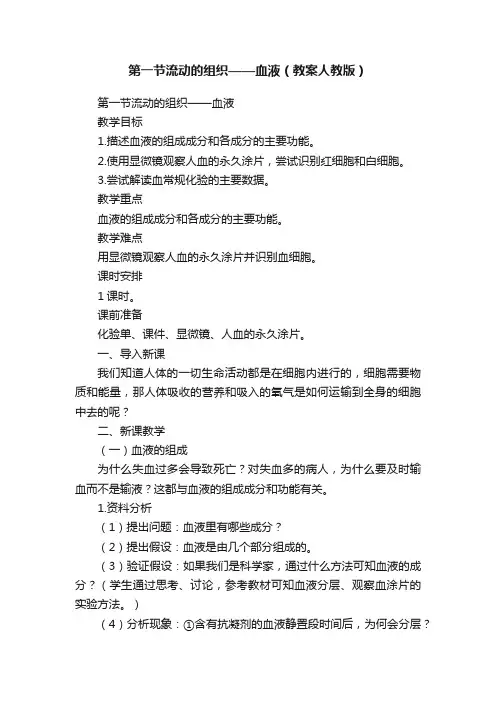 第一节流动的组织——血液（教案人教版）

第一节流动的组织——血液

教学目标

1.描述血液的组成成分和各成分的主要功能。

2.使用显微镜观察人血的永久涂片，尝试识别红细胞和白细胞。

3.尝试解读血常规化验的主要数据。

教学重点

血液的组成成分和各成分的主要功能。

教学难点

用显微镜观察人血的永久涂片并识别血细胞。

课时安排

1 课时。

课前准备

化验单、课件、显微镜、人血的永久涂片。

一、导入新课

我们知道人体的一切生命活动都是在细胞内进行的，细胞需要物质和能量，那人体吸收的营养和吸入的氧气是如何运输到全身的细胞中去的呢？

二、新课教学

（一）血液的组成

为什么失血过多会导致死亡？对失血多的病人，为什么要及时输血而不是输液？这都与血液的组成成分和功能有关。

1.资料分析

（1）提出问题：血液里有哪些成分？

（2）提出假设：血液是由几个部分组成的。

（3）验证假设：如果我们是科学家，通过什么方法可知血液的成分？（学生通过思考、讨论，参考教材可知血液分层、观察血涂片的实验方法。）

（4）分析现象：①含有抗凝剂的血液静置段时间后，为何会分层？